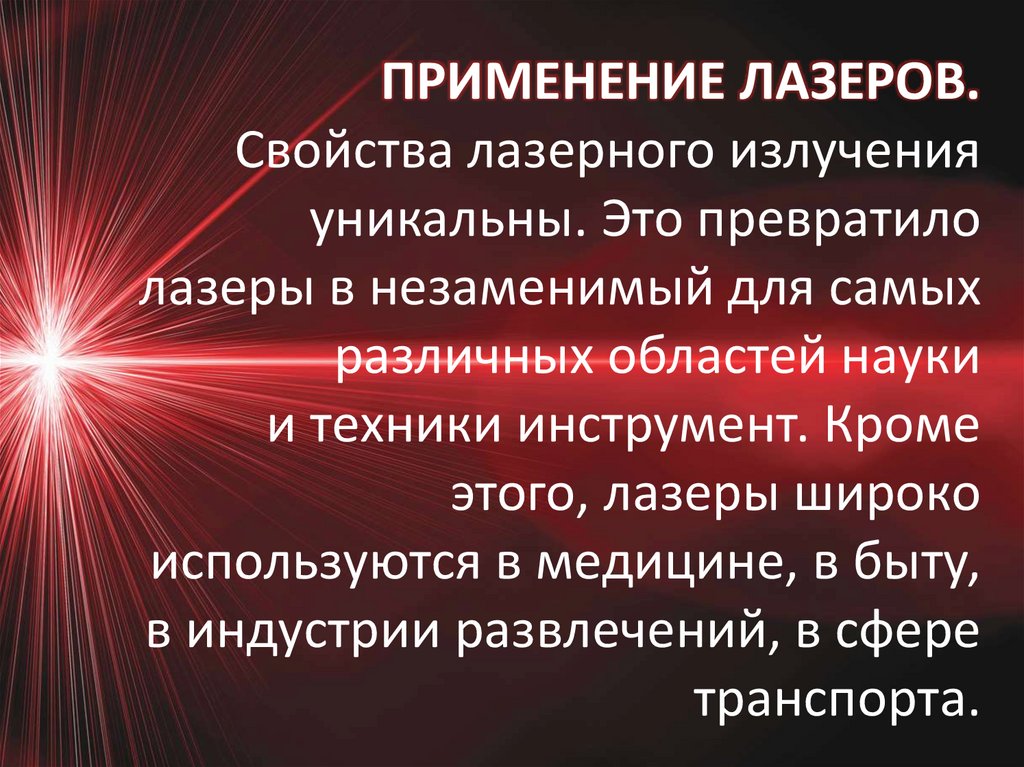 ПРИМЕНЕНИЕ ЛАЗЕРОВ.

Свойства лазерного излучения уникальны. Это превратило лазеры в незаменимый для самых различных областей науки и техники инструмент. Кроме этого, лазеры широко используются в медицине, в быту, в индустрии развлечений, в сфере транспорта.